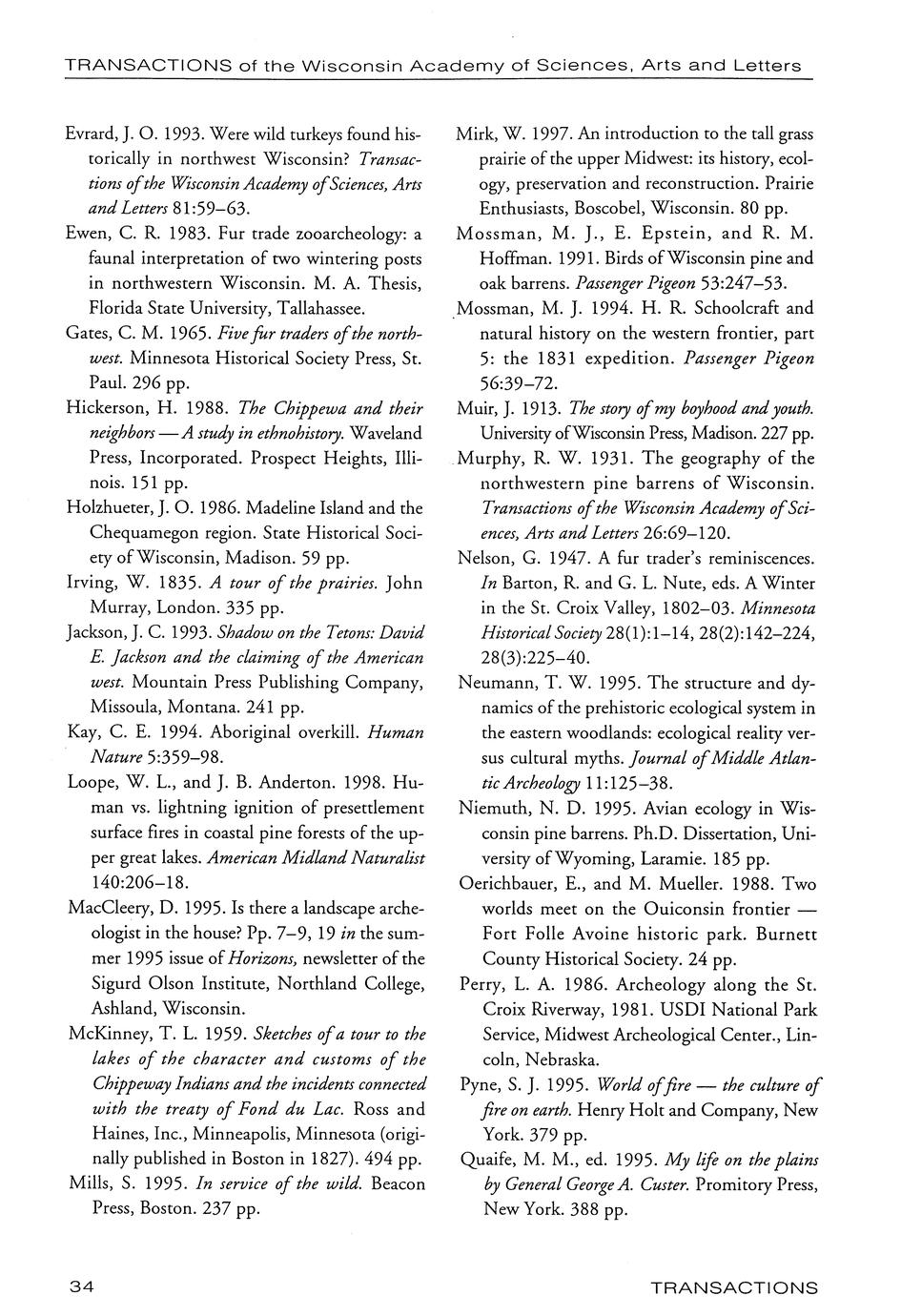 TRANSACTIONS of the Wisconsin Academy of Sciences, Arts and Letters

Evrard, J. O. 1993. Were wild turkeys found historically in northwest Wisconsin? Transactions of the Wisconsin Academy of Sciences, Arts and Letters 81:59–63.

Ewen, C. R. 1983. Fur trade zooarcheology: a faunal interpretation of two wintering posts in northwestern Wisconsin. M. A. Thesis, Florida State University, Tallahassee.

Gates, C. M. 1965. Five fur traders of the northwest. Minnesota Historical Society Press, St. Paul. 296 pp.

Hickerson, H. 1988. The Chippewa and their neighbors — A study in ethnohistory. Waveland Press, Incorporated. Prospect Heights, Illinois. 151 pp.

Holzhueter, J. O. 1986. Madeline Island and the Chequamegon region. State Historical Society of Wisconsin, Madison. 59 pp.

Irving, W. 1835. A tour of the prairies. John Murray, London. 335 pp.

Jackson, J. C. 1993. Shadow on the Tetons: David E. Jackson and the claiming of the American west. Mountain Press Publishing Company, Missoula, Montana. 241 pp.

Kay, C. E. 1994. Aboriginal overkill. Human Nature 5:359–98.

Loope, W. L., and J. B. Anderton. 1998. Human vs. lightning ignition of presettlement surface fires in coastal pine forests of the upper great lakes. American Midland Naturalist 140:206–18.

MacCleery, D. 1995. Is there a landscape archeologist in the house? Pp. 7–9, 19 in the summer 1995 issue of Horizons, newsletter of the Sigurd Olson Institute, Northland College, Ashland, Wisconsin.

McKinney, T. L. 1959. Sketches of a tour to the lakes of the character and customs of the Chippeway Indians and the incidents connected with the treaty of Fond du Lac. Ross and Haines, Inc., Minneapolis, Minnesota (originally published in Boston in 1827). 494 pp.

Mills, S. 1995. In service of the wild. Beacon Press, Boston. 237 pp.

Mirk, W. 1997. An introduction to the tall grass prairie of the upper Midwest: its history, ecology, preservation and reconstruction. Prairie Enthusiasts, Boscobel, Wisconsin. 80 pp.

Mossman, M. J., E. Epstein, and R. M. Hoffman. 1991. Birds of Wisconsin pine and oak barrens. Passenger Pigeon 53:247–53.

Mossman, M. J. 1994. H. R. Schoolcraft and natural history on the western frontier, part 5: the 1831 expedition. Passenger Pigeon 56:39–72.

Muir, J. 1913. The story of my boyhood and youth. University of Wisconsin Press, Madison. 227 pp.

Murphy, R. W. 1931. The geography of the northwestern pine barrens of Wisconsin. Transactions of the Wisconsin Academy of Sciences, Arts and Letters 26:69–120.

Nelson, G. 1947. A fur trader's reminiscences. In Barton, R. and G. L. Nute, eds. A Winter in the St. Croix Valley, 1802–03. Minnesota Historical Society 28(1):1–14, 28(2):142–224, 28(3):225–40.

Neumann, T. W. 1995. The structure and dynamics of the prehistoric ecological system in the eastern woodlands: ecological reality versus cultural myths. Journal of Middle Atlantic Archeology 11:125–38.

Niemuth, N. D. 1995. Avian ecology in Wisconsin pine barrens. Ph.D. Dissertation, University of Wyoming, Laramie. 185 pp.

Oerichbauer, E., and M. Mueller. 1988. Two worlds meet on the Ouiconsin frontier — Fort Folle Avoine historic park. Burnett County Historical Society. 24 pp.

Perry, L. A. 1986. Archeology along the St. Croix Riverway, 1981. USDI National Park Service, Midwest Archeological Center., Lincoln, Nebraska.

Pyne, S. J. 1995. World of fire — the culture of fire on earth. Henry Holt and Company, New York. 379 pp.

Quaife, M. M., ed. 1995. My life on the plains by General George A. Custer. Promitory Press, New York. 388 pp.

34

TRANSACTIONS